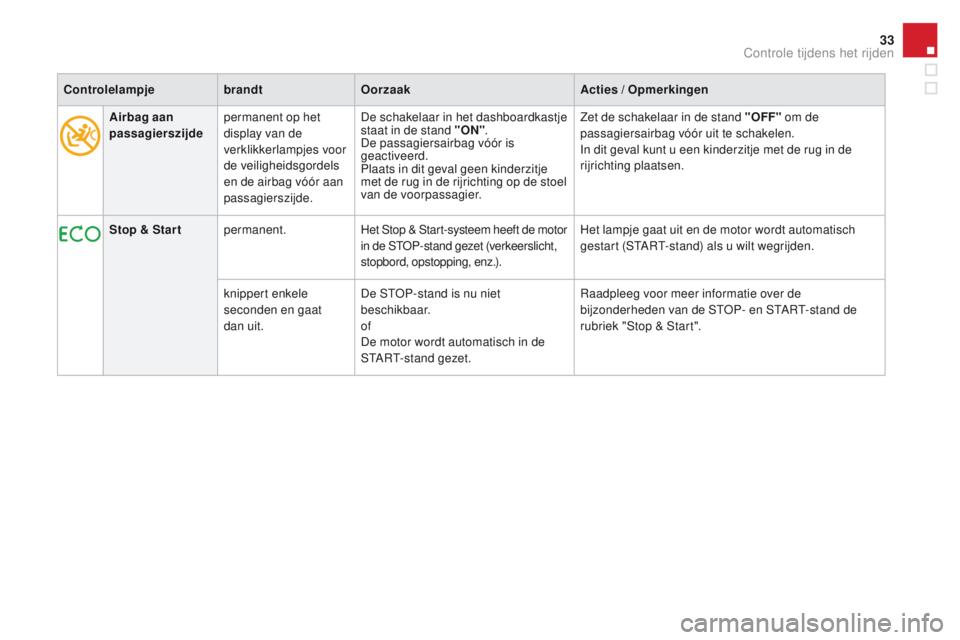 33

Controle tijdens het rijden

| Controlelampje | | brandt | Oorzaak | Acties / Opmerkingen |
|---|---|---|---|---|
| | Airbag aan passagierszijde | permanent op het display van de verklikkerlampjes voor de veiligheidsgordels en de airbag vóór aan passagierszijde. | De schakelaar in het dashboardkastje staat in de stand "ON". De passagiersairbag vóór is geactiveerd. Plaats in dit geval geen kinderzitje met de rug in de rijrichting op de stoel van de voorpassagier. | Zet de schakelaar in de stand "OFF" om de passagiersairbag vóór uit te schakelen. In dit geval kunt u een kinderzitje met de rug in de rijrichting plaatsen. |
| ECO | Stop & Start | permanent. | Het Stop & Start-systeem heeft de motor in de STOP-stand gezet (verkeerslicht, stopbord, opstopping, enz.). | Het lampje gaat uit en de motor wordt automatisch gestart (START-stand) als u wilt wegrijden. |
| | | knippert enkele seconden en gaat dan uit. | De STOP-stand is nu niet beschikbaar. of De motor wordt automatisch in de START-stand gezet. | Raadpleeg voor meer informatie over de bijzonderheden van de STOP- en START-stand de rubriek "Stop & Start". |

carmanualsonline.info